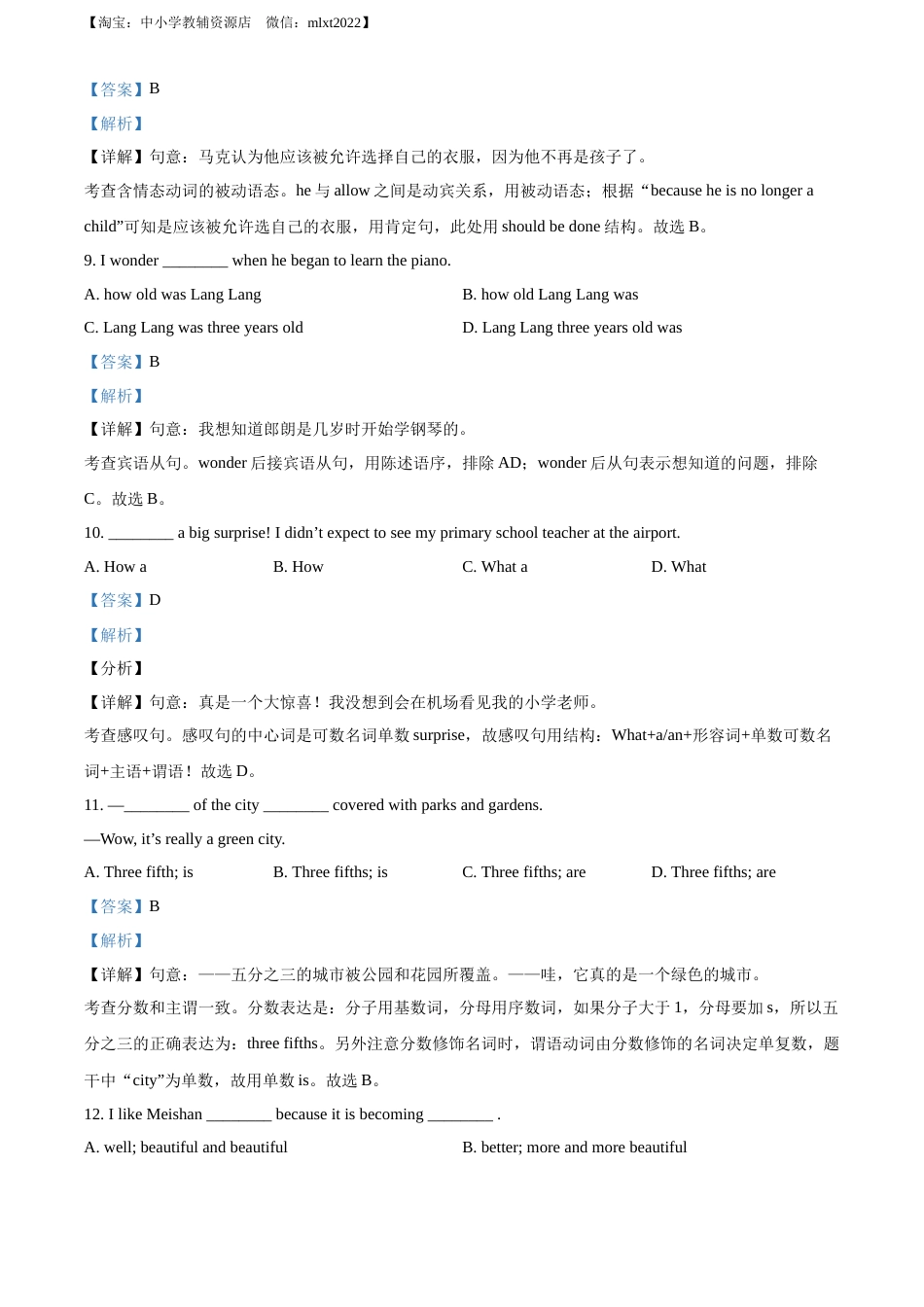 【淘宝：中小学教辅资源店　微信：mlxt2022】

【答案】B

【解析】

【详解】句意：马克认为他应该被允许选择自己的衣服，因为他不再是孩子了。

考查含情态动词的被动语态。he 与 allow 之间是动宾关系，用被动语态；根据“because he is no longer a child”可知是应该被允许选自己的衣服，用肯定句，此处用 should be done 结构。故选 B。

9. I wonder ________ when he began to learn the piano.

A. how old was Lang Lang

B. how old Lang Lang was

C. Lang Lang was three years old

D. Lang Lang three years old was

【答案】B

【解析】

【详解】句意：我想知道郎朗是几岁时开始学钢琴的。

考查宾语从句。wonder 后接宾语从句，用陈述语序，排除 AD；wonder 后从句表示想知道的问题，排除 C。故选 B。

10. ________ a big surprise! I didn’t expect to see my primary school teacher at the airport.

A. How a

B. How

C. What a

D. What

【答案】D

【解析】

【分析】

【详解】句意：真是一个大惊喜！我没想到会在机场看见我的小学老师。

考查感叹句。感叹句的中心词是可数名词单数 surprise，故感叹句用结构：What+a/an+形容词+单数可数名词+主语+谓语！故选 D。

11. —________ of the city ________ covered with parks and gardens.

—Wow, it’s really a green city.

A. Three fifth; is

B. Three fifths; is

C. Three fifths; are

D. Three fifths; are

【答案】B

【解析】

【详解】句意：——五分之三的城市被公园和花园所覆盖。——哇，它真的是一个绿色的城市。

考查分数和主谓一致。分数表达是：分子用基数词，分母用序数词，如果分子大于 1，分母要加 s，所以五分之三的正确表达为：three fifths。另外注意分数修饰名词时，谓语动词由分数修饰的名词决定单复数，题干中“city”为单数，故用单数 is。故选 B。

12. I like Meishan ________ because it is becoming ________ .

A. well; beautiful and beautiful

B. better; more and more beautiful